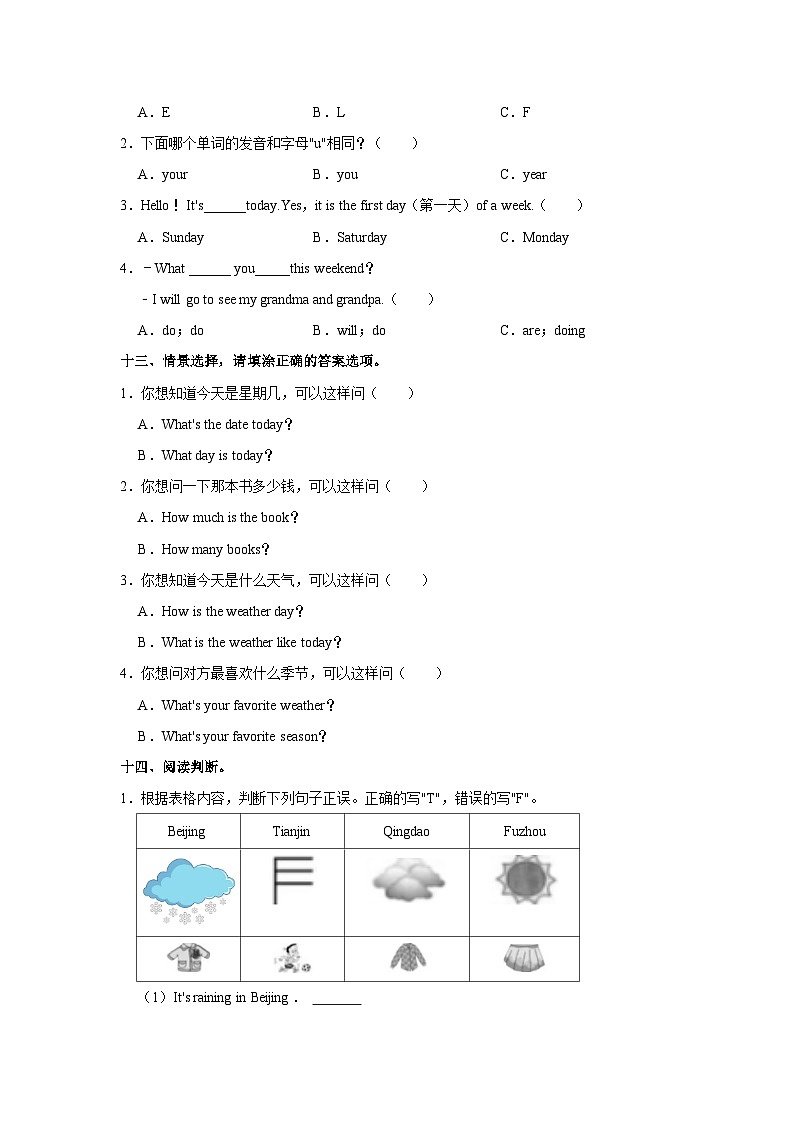 A．E B．L C．F

2．下面哪个单词的发音和字母"u"相同？（ ）

A．your B．you C．year

3．Hello！It's______today.Yes，it is the first day（第一天）of a week.（ ）

A．Sunday B．Saturday C．Monday

4．－What ______ you_____this weekend？

－I will go to see my grandma and grandpa.（ ）

A．do；do B．will；do C．are；doing

十三、情景选择，请填涂正确的答案选项。

1．你想知道今天是星期几，可以这样问（ ）

A．What's the date today？

B．What day is today？

2．你想问一下那本书多少钱，可以这样问（ ）

A．How much is the book？

B．How many books？

3．你想知道今天是什么天气，可以这样问（ ）

A．How is the weather day？

B．What is the weather like today？

4．你想问对方最喜欢什么季节，可以这样问（ ）

A．What's your favorite weather？

B．What's your favorite season？

十四、阅读判断。

1．根据表格内容，判断下列句子正误。正确的写"T"，错误的写"F"。

| Beijing | Tianjin | Qingdao | Fuzhou |
|---|---|---|---|
| | | | |
| | | | |

（1）It's raining in Beijing． _______